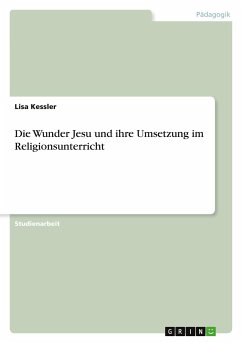 Pädagogik

Lisa Kessler

Die Wunder Jesu und ihre Umsetzung im Religionsunterricht

Studienarbeit

GRIN